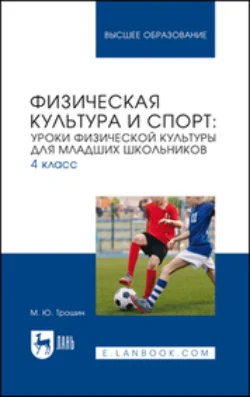 ВЫСШЕЕ ОБРАЗОВАНИЕ

ФИЗИЧЕСКАЯ КУЛЬТУРА И СПОРТ: УРОКИ ФИЗИЧЕСКОЙ КУЛЬТУРЫ ДЛЯ МЛАДШИХ ШКОЛЬНИКОВ
4 класс

М. Ю. Трошин

ЛАНЬ

E.LANBOOK.COM